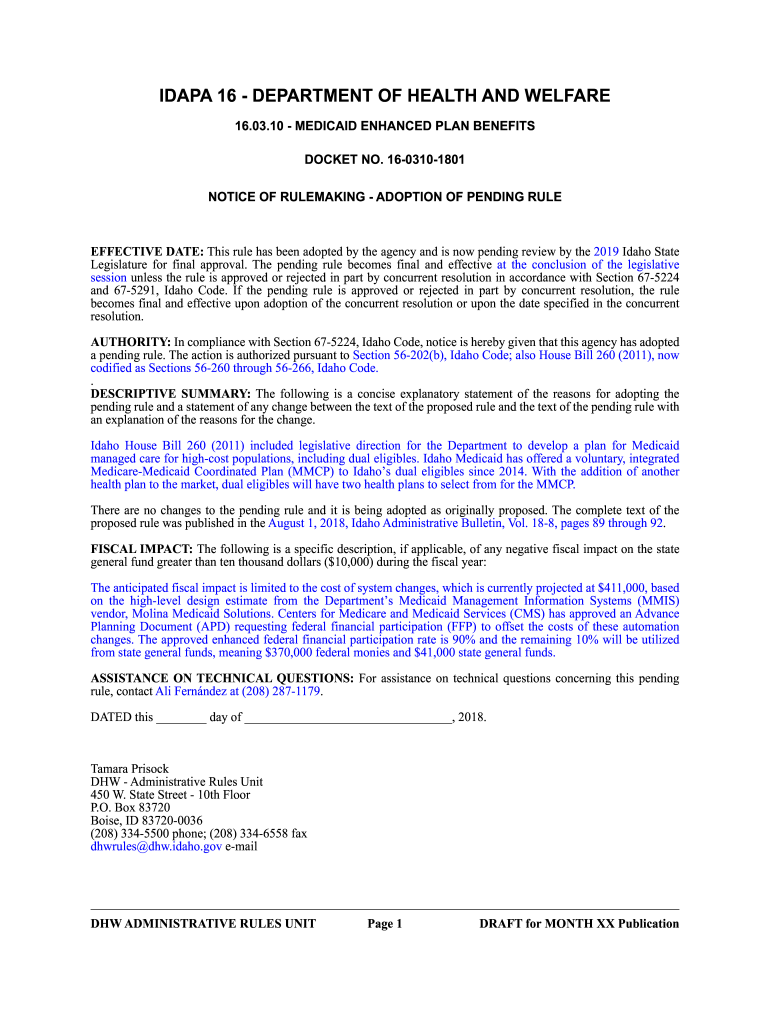 IDAPA 16 - DEPARTMENT OF HEALTH AND WELFARE

16.03.10 - MEDICAID ENHANCED PLAN BENEFITS

DOCKET NO. 16-0310-1801

NOTICE OF RULEMAKING - ADOPTION OF PENDING RULE

EFFECTIVE DATE: This rule has been adopted by the agency and is now pending review by the 2019 Idaho State Legislature for final approval. The pending rule becomes final and effective at the conclusion of the legislative session unless the rule is approved or rejected in part by concurrent resolution in accordance with Section 67-5224 and 67-5291, Idaho Code. If the pending rule is approved or rejected in part by concurrent resolution, the rule becomes final and effective upon adoption of the concurrent resolution or upon the date specified in the concurrent resolution.

AUTHORITY: In compliance with Section 67-5224, Idaho Code, notice is hereby given that this agency has adopted a pending rule. The action is authorized pursuant to Section 56-202(b), Idaho Code; also House Bill 260 (2011), now codified as Sections 56-260 through 56-266, Idaho Code.
.
DESCRIPTIVE SUMMARY: The following is a concise explanatory statement of the reasons for adopting the pending rule and a statement of any change between the text of the proposed rule and the text of the pending rule with an explanation of the reasons for the change.

Idaho House Bill 260 (2011) included legislative direction for the Department to develop a plan for Medicaid managed care for high-cost populations, including dual eligibles. Idaho Medicaid has offered a voluntary, integrated Medicare-Medicaid Coordinated Plan (MMCP) to Idaho's dual eligibles since 2014. With the addition of another health plan to the market, dual eligibles will have two health plans to select from for the MMCP.

There are no changes to the pending rule and it is being adopted as originally proposed. The complete text of the proposed rule was published in the August 1, 2018, Idaho Administrative Bulletin, Vol. 18-8, pages 89 through 92.

FISCAL IMPACT: The following is a specific description, if applicable, of any negative fiscal impact on the state general fund greater than ten thousand dollars ($10,000) during the fiscal year:

The anticipated fiscal impact is limited to the cost of system changes, which is currently projected at $411,000, based on the high-level design estimate from the Department's Medicaid Management Information Systems (MMIS) vendor, Molina Medicaid Solutions. Centers for Medicare and Medicaid Services (CMS) has approved an Advance Planning Document (APD) requesting federal financial participation (FFP) to offset the costs of these automation changes. The approved enhanced federal financial participation rate is 90% and the remaining 10% will be utilized from state general funds, meaning $370,000 federal monies and $41,000 state general funds.

ASSISTANCE ON TECHNICAL QUESTIONS: For assistance on technical questions concerning this pending rule, contact Ali Fernández at (208) 287-1179.

DATED this ________ day of ________________________________, 2018.

Tamara Prisock
DHW - Administrative Rules Unit
450 W. State Street - 10th Floor
P.O. Box 83720
Boise, ID 83720-0036
(208) 334-5500 phone; (208) 334-6558 fax
dhwrules@dhw.idaho.gov e-mail

DHW ADMINISTRATIVE RULES UNIT Page 1 DRAFT for MONTH XX Publication